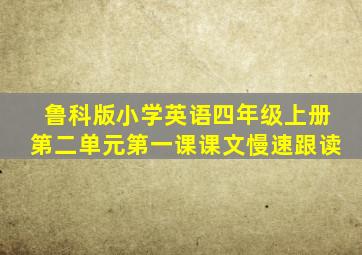 鲁科版小学英语四年级上册
第二单元第一课课文慢速跟读